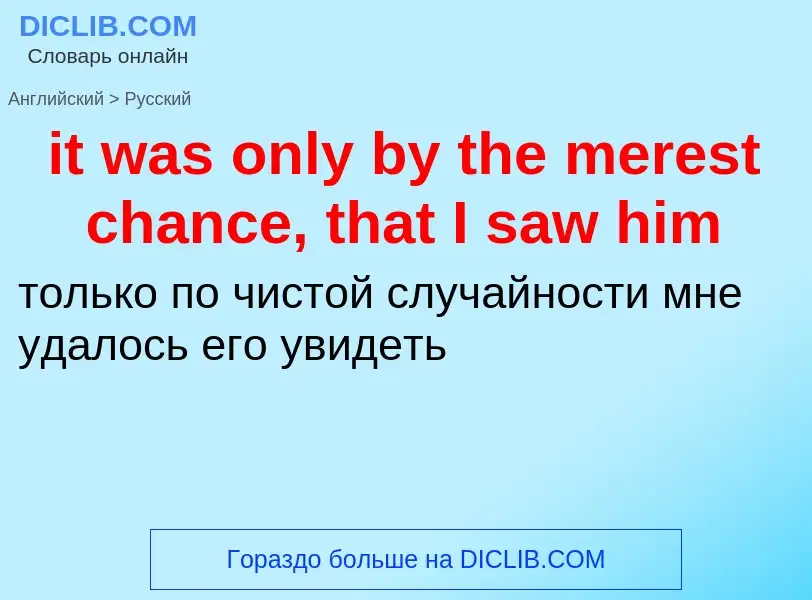 DICLIB.COM
Словарь онлайн

Английский > Русский

it was only by the merest chance, that I saw him

только по чистой случайности мне удалось его увидеть

Гораздо больше на DICLIB.COM